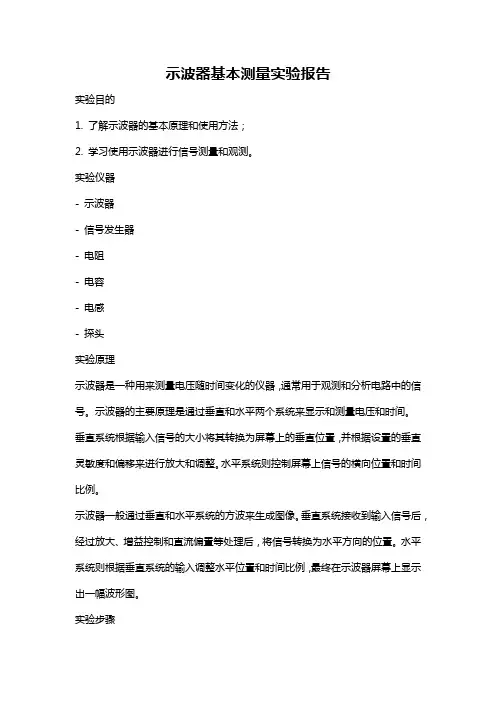 示波器基本测量实验报告

实验目的

1. 了解示波器的基本原理和使用方法；

2. 学习使用示波器进行信号测量和观测。

实验仪器

- 示波器

- 信号发生器

- 电阻

- 电容

- 电感

- 探头

实验原理

示波器是一种用来测量电压随时间变化的仪器，通常用于观测和分析电路中的信号。示波器的主要原理是通过垂直和水平两个系统来显示和测量电压和时间。垂直系统根据输入信号的大小将其转换为屏幕上的垂直位置，并根据设置的垂直灵敏度和偏移来进行放大和调整。水平系统则控制屏幕上信号的横向位置和时间比例。

示波器一般通过垂直和水平系统的方波来生成图像。垂直系统接收到输入信号后，经过放大、增益控制和直流偏置等处理后，将信号转换为水平方向的位置。水平系统则根据垂直系统的输入调整水平位置和时间比例，最终在示波器屏幕上显示出一幅波形图。

实验步骤